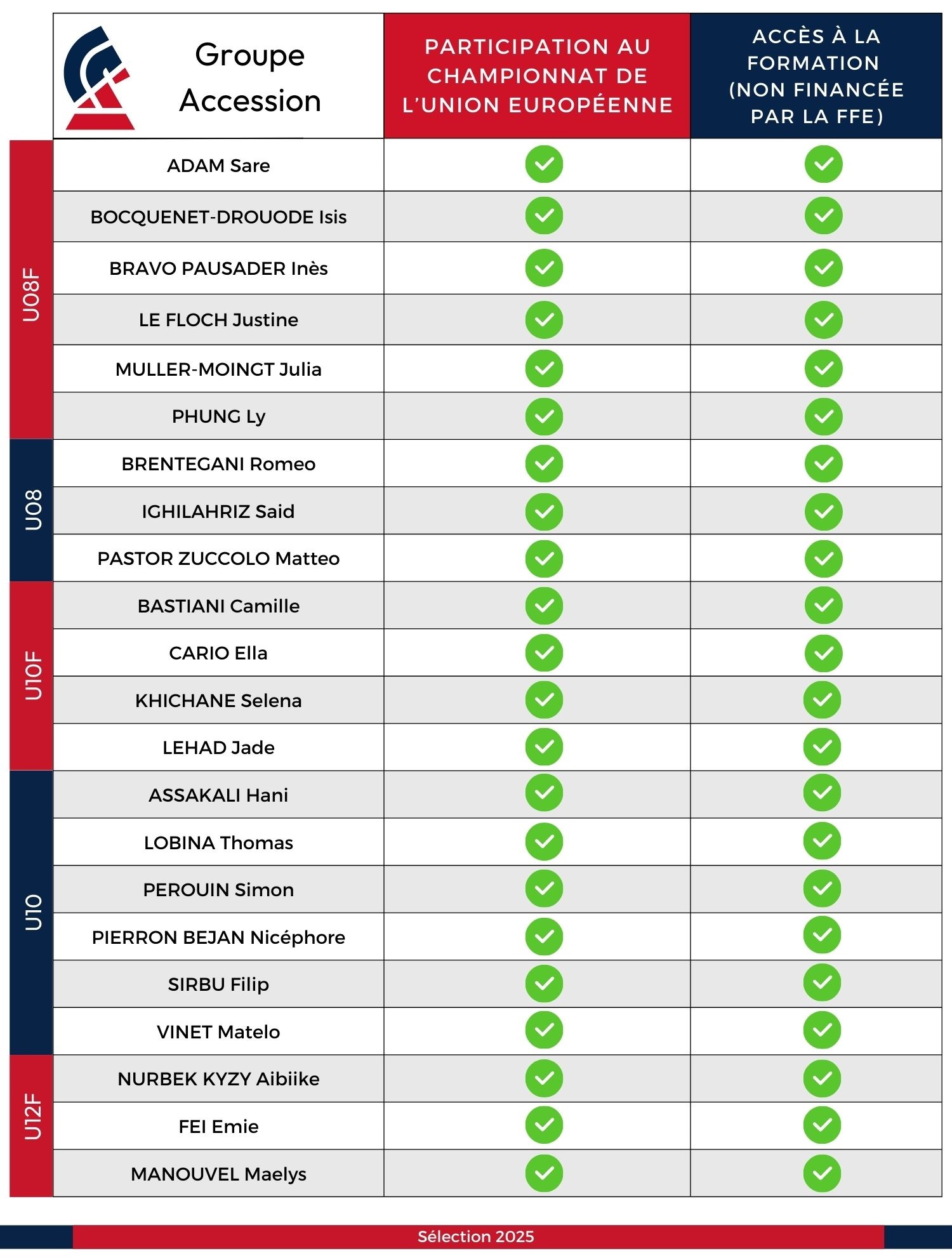 | | Groupe Accession | PARTICIPATION AU CHAMPIONNAT DE L'UNION EUROPÉENNE | ACCÈS À LA FORMATION (NON FINANCÉE PAR LA FFE) |
|---|---|---|---|
| U08F | ADAM Sare | ✓ | ✓ |
| U08F | BOCQUENET-DROUODE Isis | ✓ | ✓ |
| U08F | BRAVO PAUSADER Inès | ✓ | ✓ |
| U08F | LE FLOCH Justine | ✓ | ✓ |
| U08F | MULLER-MOINGT Julia | ✓ | ✓ |
| U08F | PHUNG Ly | ✓ | ✓ |
| U08 | BRENTEGANI Romeo | ✓ | ✓ |
| U08 | IGHILAHRIZ Said | ✓ | ✓ |
| U08 | PASTOR ZUCCOLO Matteo | ✓ | ✓ |
| U10F | BASTIANI Camille | ✓ | ✓ |
| U10F | CARIO Ella | ✓ | ✓ |
| U10F | KHICHANE Selena | ✓ | ✓ |
| U10F | LEHAD Jade | ✓ | ✓ |
| U10 | ASSAKALI Hani | ✓ | ✓ |
| U10 | LOBINA Thomas | ✓ | ✓ |
| U10 | PEROUIN Simon | ✓ | ✓ |
| U10 | PIERRON BEJAN Nicéphore | ✓ | ✓ |
| U10 | SIRBU Filip | ✓ | ✓ |
| U10 | VINET Matelo | ✓ | ✓ |
| U12F | NURBEK KYZY Aibiike | ✓ | ✓ |
| U12F | FEI Emie | ✓ | ✓ |
| U12F | MANOUVEL Maelys | ✓ | ✓ |

Sélection 2025